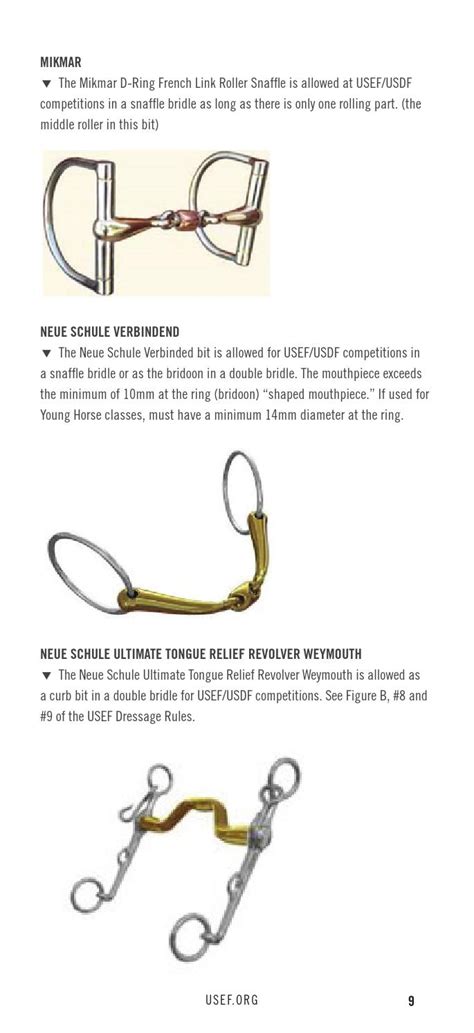 MIKMAR

▼ The Mikmar D-Ring French Link Roller Snaffle is allowed at USEF/USDF competitions in a snaffle bridle as long as there is only one rolling part. (the middle roller in this bit)

NEUE SCHULE VERBINDEND

▼ The Neue Schule Verbinded bit is allowed for USEF/USDF competitions in a snaffle bridle or as the bridoon in a double bridle. The mouthpiece exceeds the minimum of 10mm at the ring (bridoon) "shaped mouthpiece." If used for Young Horse classes, must have a minimum 14mm diameter at the ring.

NEUE SCHULE ULTIMATE TONGUE RELIEF REVOLVER WEYMOUTH

▼ The Neue Schule Ultimate Tongue Relief Revolver Weymouth is allowed as a curb bit in a double bridle for USEF/USDF competitions. See Figure B, #8 and #9 of the USEF Dressage Rules.

USEF.ORG

9